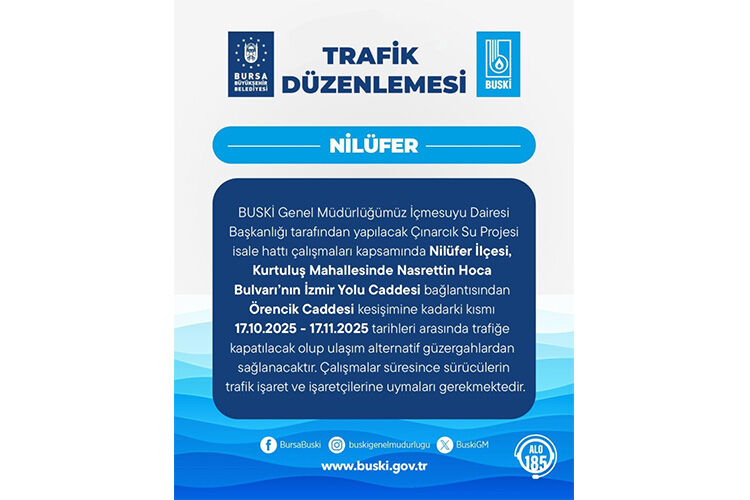 BURSA BÜYÜKŞEHİR BELEDİYESİ

TRAFİK DÜZENLEMESİ

BUSKİ

NİLÜFER

BUSKİ Genel Müdürlüğümüz İçmesuyu Dairesi Başkanlığı tarafından yapılacak Çınarcık Su Projesi isale hattı çalışmaları kapsamında Nilüfer İlçesi, Kurtuluş Mahallesinde Nasrettin Hoca Bulvarı'nın İzmir Yolu Caddesi bağlantısından Örencik Caddesi kesişimine kadarki kısmı 17.10.2025 - 17.11.2025 tarihleri arasında trafiğe kapatılacak olup ulaşım alternatif güzergahlardan sağlanacaktır. Çalışmalar süresince sürücülerin trafik işaret ve işaretçilerine uymaları gerekmektedir.

BursaBuski buskigenelmudurlugu BuskiGM

ALO 185

www.buski.gov.tr